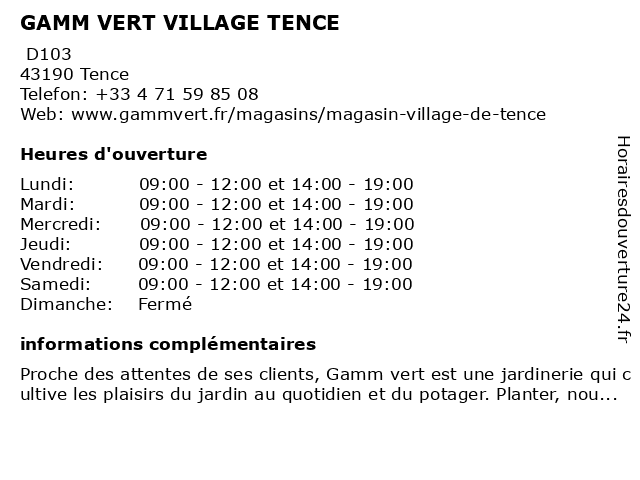 GAMM VERT VILLAGE TENCE

D103
43190 Tence
Telefon: +33 4 71 59 85 08
Web: www.gammvert.fr/magasins/magasin-village-de-tence

Heures d'ouverture

Lundi: 09:00 - 12:00 et 14:00 - 19:00
Mardi: 09:00 - 12:00 et 14:00 - 19:00
Mercredi: 09:00 - 12:00 et 14:00 - 19:00
Jeudi: 09:00 - 12:00 et 14:00 - 19:00
Vendredi: 09:00 - 12:00 et 14:00 - 19:00
Samedi: 09:00 - 12:00 et 14:00 - 19:00
Dimanche: Fermé

informations complémentaires

Proche des attentes de ses clients, Gamm vert est une jardinerie qui cultive les plaisirs du jardin au quotidien et du potager. Planter, nou...

Horairesdouverture24.fr